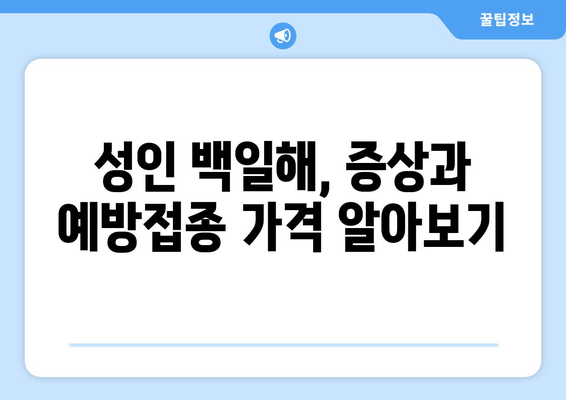 꿀팁정보

성인 백일해, 증상과 예방접종 가격 알아보기